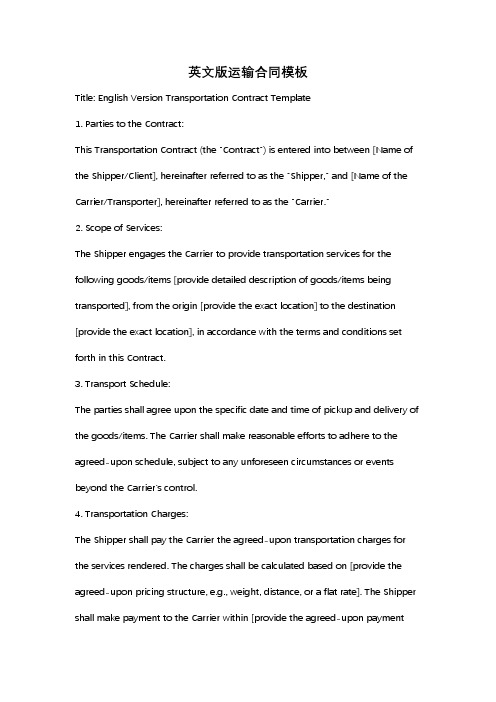 英文版运输合同模板

Title: English Version Transportation Contract Template

1. Parties to the Contract:

This Transportation Contract (the "Contract") is entered into between [Name of the Shipper/Client], hereinafter referred to as the "Shipper," and [Name of the Carrier/Transporter], hereinafter referred to as the "Carrier."

2. Scope of Services:

The Shipper engages the Carrier to provide transportation services for the following goods/items [provide detailed description of goods/items being transported], from the origin [provide the exact location] to the destination [provide the exact location], in accordance with the terms and conditions set forth in this Contract.

3. Transport Schedule:

The parties shall agree upon the specific date and time of pickup and delivery of the goods/items. The Carrier shall make reasonable efforts to adhere to the agreed-upon schedule, subject to any unforeseen circumstances or events beyond the Carrier's control.

4. Transportation Charges:

The Shipper shall pay the Carrier the agreed-upon transportation charges for the services rendered. The charges shall be calculated based on [provide the agreed-upon pricing structure, e.g., weight, distance, or a flat rate]. The Shipper shall make payment to the Carrier within [provide the agreed-upon payment